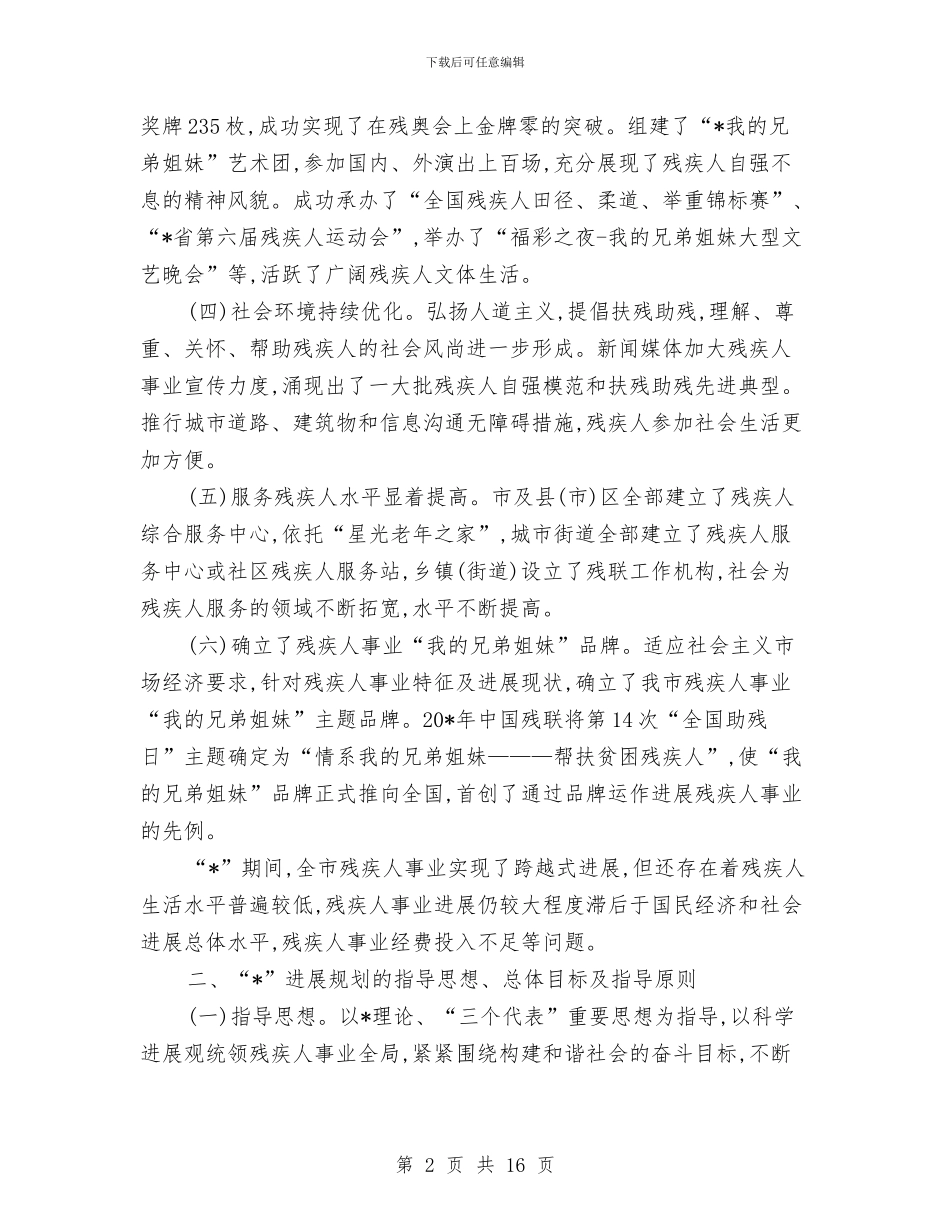 下载后可任意编辑

奖牌235枚,成功实现了在残奥会上金牌零的突破。组建了“*我的兄弟姐妹”艺术团,参加国内、外演出上百场,充分展现了残疾人自强不息的精神风貌。成功承办了“全国残疾人田径、柔道、举重锦标赛”、“*省第六届残疾人运动会”,举办了“福彩之夜-我的兄弟姐妹大型文艺晚会”等,活跃了广阔残疾人文体生活。

(四)社会环境持续优化。弘扬人道主义,提倡扶残助残,理解、尊重、关怀、帮助残疾人的社会风尚进一步形成。新闻媒体加大残疾人事业宣传力度,涌现出了一大批残疾人自强模范和扶残助残先进典型。推行城市道路、建筑物和信息沟通无障碍措施,残疾人参加社会生活更加方便。

(五)服务残疾人水平显着提高。市及县(市)区全部建立了残疾人综合服务中心,依托“星光老年之家”,城市街道全部建立了残疾人服务中心或社区残疾人服务站,乡镇(街道)设立了残联工作机构,社会为残疾人服务的领域不断拓宽,水平不断提高。

(六)确立了残疾人事业“我的兄弟姐妹”品牌。适应社会主义市场经济要求,针对残疾人事业特征及进展现状,确立了我市残疾人事业“我的兄弟姐妹”主题品牌。20*年中国残联将第14次“全国助残日”主题确定为“情系我的兄弟姐妹———帮扶贫困残疾人”,使“我的兄弟姐妹”品牌正式推向全国,首创了通过品牌运作进展残疾人事业的先例。

“*”期间,全市残疾人事业实现了跨越式进展,但还存在着残疾人生活水平普遍较低,残疾人事业进展仍较大程度滞后于国民经济和社会进展总体水平,残疾人事业经费投入不足等问题。

二、“*”进展规划的指导思想、总体目标及指导原则

(一)指导思想。以*理论、“三个代表”重要思想为指导,以科学进展观统领残疾人事业全局,紧紧围绕构建和谐社会的奋斗目标,不断

第 2 页 共 16 页